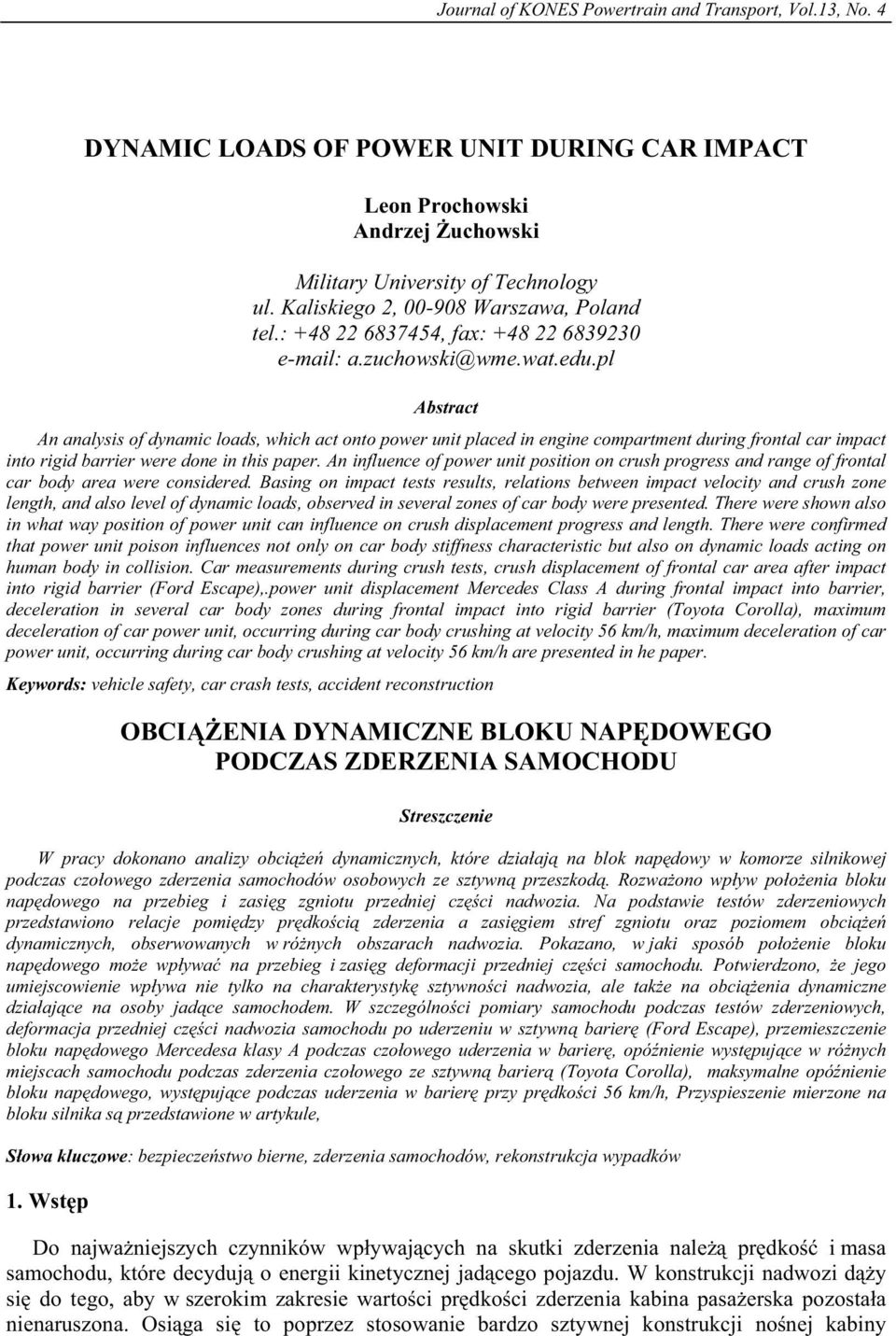 Journal of KONES Powertrain and Transport, Vol.13, No. 4

DYNAMIC LOADS OF POWER UNIT DURING CAR IMPACT

Leon Prochowski
Andrzej Żuchowski

Military University of Technology
ul. Kaliskiego 2, 00-908 Warszawa, Poland
tel.: +48 22 6837454, fax: +48 22 6839230
e-mail: a.zuchowski@wme.wat.edu.pl

Abstract

An analysis of dynamic loads, which act onto power unit placed in engine compartment during frontal car impact into rigid barrier were done in this paper. An influence of power unit position on crush progress and range of frontal car body area were considered. Basing on impact tests results, relations between impact velocity and crush zone length, and also level of dynamic loads, observed in several zones of car body were presented. There were shown also in what way position of power unit can influence on crush displacement progress and length. There were confirmed that power unit poison influences not only on car body stiffness characteristic but also on dynamic loads acting on human body in collision. Car measurements during crush tests, crush displacement of frontal car area after impact into rigid barrier (Ford Escape),.power unit displacement Mercedes Class A during frontal impact into barrier, deceleration in several car body zones during frontal impact into rigid barrier (Toyota Corolla), maximum deceleration of car power unit, occurring during car body crushing at velocity 56 km/h, maximum deceleration of car power unit, occurring during car body crushing at velocity 56 km/h are presented in he paper.

Keywords: vehicle safety, car crash tests, accident reconstruction

OBCIĄŻENIA DYNAMICZNE BLOKU NAPĘDOWEGO PODCZAS ZDERZENIA SAMOCHODU

Streszczenie

W pracy dokonano analizy obciążeń dynamicznych, które działają na blok napędowy w komorze silnikowej podczas czołowego zderzenia samochodów osobowych ze sztywną przeszkodą. Rozważono wpływ położenia bloku napędowego na przebieg i zasięg zgniotu przedniej części nadwozia. Na podstawie testów zderzeniowych przedstawiono relacje pomiędzy prędkością zderzenia a zasięgiem stref zgniotu oraz poziomem obciążeń dynamicznych, obserwowanych w różnych obszarach nadwozia. Pokazano, w jaki sposób położenie bloku napędowego może wpływać na przebieg i zasięg deformacji przedniej części samochodu. Potwierdzono, że jego umiejscowienie wpływa nie tylko na charakterystykę sztywności nadwozia, ale także na obciążenia dynamiczne działające na osoby jadące samochodem. W szczególności pomiary samochodu podczas testów zderzeniowych, deformacja przedniej części nadwozia samochodu po uderzeniu w sztywną barierę (Ford Escape), przemieszczenie bloku napędowego Mercedesa klasy A podczas czołowego uderzenia w barierę, opóźnienie występujące w różnych miejscach samochodu podczas zderzenia czołowego ze sztywną barierą (Toyota Corolla), maksymalne opóźnienie bloku napędowego, występujące podczas uderzenia w barierę przy prędkości 56 km/h, Przyspieszenie mierzone na bloku silnika są przedstawione w artykule,

Słowa kluczowe: bezpieczeństwo bierne, zderzenia samochodów, rekonstrukcja wypadków

1. Wstęp

Do najważniejszych czynników wpływających na skutki zderzenia należą prędkość i masa samochodu, które decydują o energii kinetycznej jadącego pojazdu. W konstrukcji nadwozi dąży się do tego, aby w szerokim zakresie wartości prędkości zderzenia kabina pasażerska pozostała nienaruszona. Osiąga się to poprzez stosowanie bardzo sztywnej konstrukcji nośnej kabiny